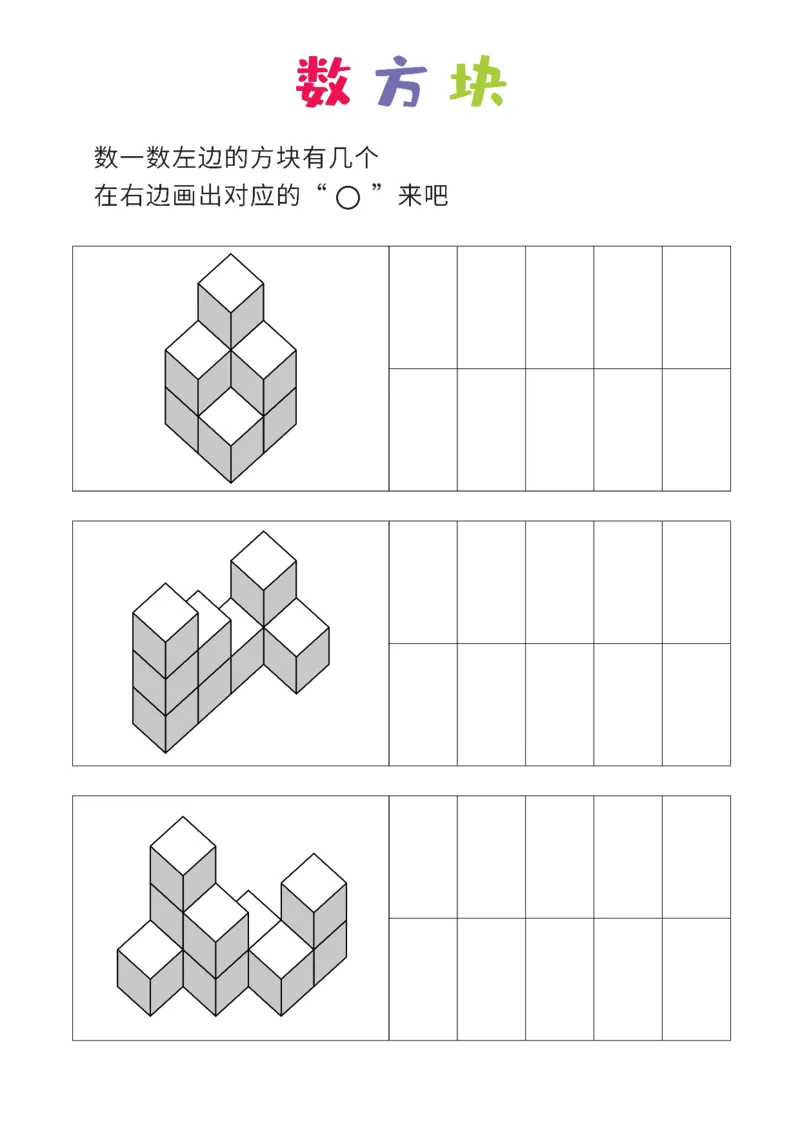 数方块

数一数左边的方块有几个
在右边画出对应的“ ○ ”来吧